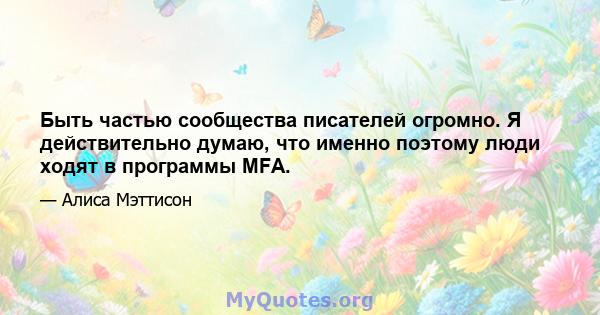 Быть частью сообщества писателей огромно. Я действительно думаю, что именно поэтому люди ходят в программы MFA.

— Алиса Мэттисон

MyQuotes.org